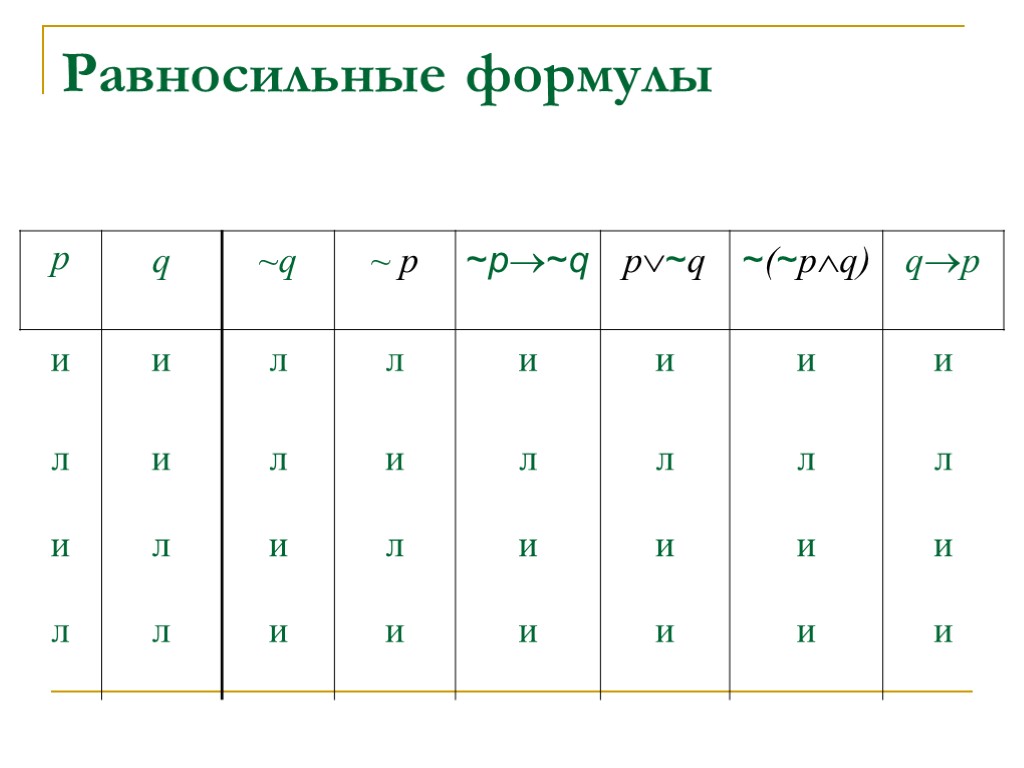 Равносильные формулы

| $p$ | $q$ | $\sim q$ | $\sim p$ | $\sim p \rightarrow \sim q$ | $p \vee \sim q$ | $\sim(\sim p \wedge q)$ | $q \rightarrow p$ |
|---|---|---|---|---|---|---|---|
| и | и | л | л | и | и | и | и |
| л | и | л | и | л | л | л | л |
| и | л | и | л | и | и | и | и |
| л | л | и | и | и | и | и | и |